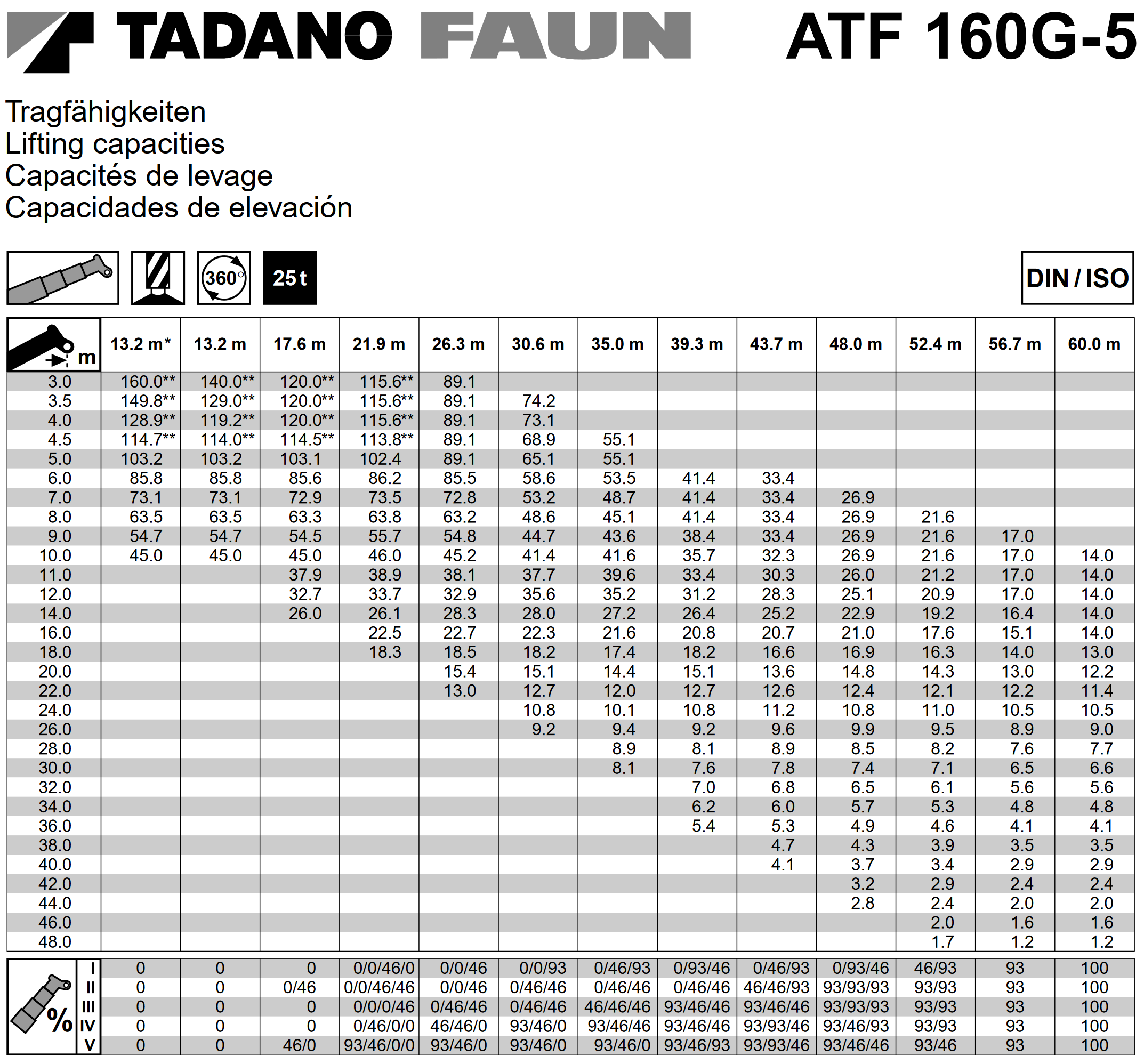 TADANO FAUN ATF 160G-5

Tragfähigkeiten
Lifting capacities
Capacités de levage
Capacidades de elevación

360° 25 t DIN / ISO

| m | 13.2 m* | 13.2 m | 17.6 m | 21.9 m | 26.3 m | 30.6 m | 35.0 m | 39.3 m | 43.7 m | 48.0 m | 52.4 m | 56.7 m | 60.0 m |
|---|---|---|---|---|---|---|---|---|---|---|---|---|---|
| 3.0 | 160.0** | 140.0** | 120.0** | 115.6** | 89.1 | | | | | | | | |
| 3.5 | 149.8** | 129.0** | 120.0** | 115.6** | 89.1 | 74.2 | | | | | | | |
| 4.0 | 128.9** | 119.2** | 120.0** | 115.6** | 89.1 | 73.1 | | | | | | | |
| 4.5 | 114.7** | 114.0** | 114.5** | 113.8** | 89.1 | 68.9 | 55.1 | | | | | | |
| 5.0 | 103.2 | 103.2 | 103.1 | 102.4 | 89.1 | 65.1 | 55.1 | | | | | | |
| 6.0 | 85.8 | 85.8 | 85.6 | 86.2 | 85.5 | 58.6 | 53.5 | 41.4 | 33.4 | | | | |
| 7.0 | 73.1 | 73.1 | 72.9 | 73.5 | 72.8 | 53.2 | 48.7 | 41.4 | 33.4 | 26.9 | | | |
| 8.0 | 63.5 | 63.5 | 63.3 | 63.8 | 63.2 | 48.6 | 45.1 | 41.4 | 33.4 | 26.9 | 21.6 | | |
| 9.0 | 54.7 | 54.7 | 54.5 | 55.7 | 54.8 | 44.7 | 43.6 | 38.4 | 33.4 | 26.9 | 21.6 | 17.0 | |
| 10.0 | 45.0 | 45.0 | 45.0 | 46.0 | 45.2 | 41.4 | 41.6 | 35.7 | 32.3 | 26.9 | 21.6 | 17.0 | 14.0 |
| 11.0 | | | 37.9 | 38.9 | 38.1 | 37.7 | 39.6 | 33.4 | 30.3 | 26.0 | 21.2 | 17.0 | 14.0 |
| 12.0 | | | 32.7 | 33.7 | 32.9 | 35.6 | 35.2 | 31.2 | 28.3 | 25.1 | 20.9 | 17.0 | 14.0 |
| 14.0 | | | 26.0 | 26.1 | 28.3 | 28.0 | 27.2 | 26.4 | 25.2 | 22.9 | 19.2 | 16.4 | 14.0 |
| 16.0 | | | | 22.5 | 22.7 | 22.3 | 21.6 | 20.8 | 20.7 | 21.0 | 17.6 | 15.1 | 14.0 |
| 18.0 | | | | 18.3 | 18.5 | 18.2 | 17.4 | 18.2 | 16.6 | 16.9 | 16.3 | 14.0 | 13.0 |
| 20.0 | | | | | 15.4 | 15.1 | 14.4 | 15.1 | 13.6 | 14.8 | 14.3 | 13.0 | 12.2 |
| 22.0 | | | | | 13.0 | 12.7 | 12.0 | 12.7 | 12.6 | 12.4 | 12.1 | 12.2 | 11.4 |
| 24.0 | | | | | | 10.8 | 10.1 | 10.8 | 11.2 | 10.8 | 11.0 | 10.5 | 10.5 |
| 26.0 | | | | | | 9.2 | 9.4 | 9.2 | 9.6 | 9.9 | 9.5 | 8.9 | 9.0 |
| 28.0 | | | | | | | 8.9 | 8.1 | 8.9 | 8.5 | 8.2 | 7.6 | 7.7 |
| 30.0 | | | | | | | 8.1 | 7.6 | 7.8 | 7.4 | 7.1 | 6.5 | 6.6 |
| 32.0 | | | | | | | | 7.0 | 6.8 | 6.5 | 6.1 | 5.6 | 5.6 |
| 34.0 | | | | | | | | 6.2 | 6.0 | 5.7 | 5.3 | 4.8 | 4.8 |
| 36.0 | | | | | | | | 5.4 | 5.3 | 4.9 | 4.6 | 4.1 | 4.1 |
| 38.0 | | | | | | | | | 4.7 | 4.3 | 3.9 | 3.5 | 3.5 |
| 40.0 | | | | | | | | | 4.1 | 3.7 | 3.4 | 2.9 | 2.9 |
| 42.0 | | | | | | | | | | 3.2 | 2.9 | 2.4 | 2.4 |
| 44.0 | | | | | | | | | | 2.8 | 2.4 | 2.0 | 2.0 |
| 46.0 | | | | | | | | | | | 2.0 | 1.6 | 1.6 |
| 48.0 | | | | | | | | | | | 1.7 | 1.2 | 1.2 |

| % | | | | | | | | | | | | | |
|---|---|---|---|---|---|---|---|---|---|---|---|---|---|
| I | 0 | 0 | 0 | 0/0/46/0 | 0/0/46 | 0/0/93 | 0/46/93 | 0/93/46 | 0/46/93 | 0/93/46 | 46/93 | 93 | 100 |
| II | 0 | 0 | 0/46 | 0/0/46/46 | 0/0/46 | 0/46/46 | 0/46/46 | 0/46/46 | 46/46/93 | 93/93/93 | 93/93 | 93 | 100 |
| III | 0 | 0 | 0 | 0/0/0/46 | 0/46/46 | 0/46/46 | 46/46/46 | 93/46/46 | 93/46/46 | 93/93/93 | 93/93 | 93 | 100 |
| IV | 0 | 0 | 0 | 0/46/0/0 | 46/46/0 | 93/46/0 | 93/46/46 | 93/46/46 | 93/93/46 | 93/46/93 | 93/93 | 93 | 100 |
| V | 0 | 0 | 46/0 | 93/46/0/0 | 93/46/0 | 93/46/0 | 93/46/0 | 93/46/93 | 93/93/46 | 93/46/46 | 93/46 | 93 | 100 |